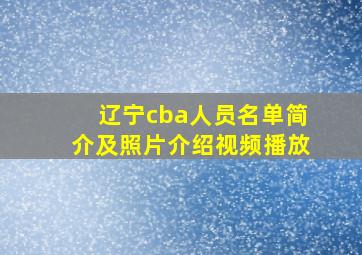 辽宁cba人员名单简介及照片介绍视频播放